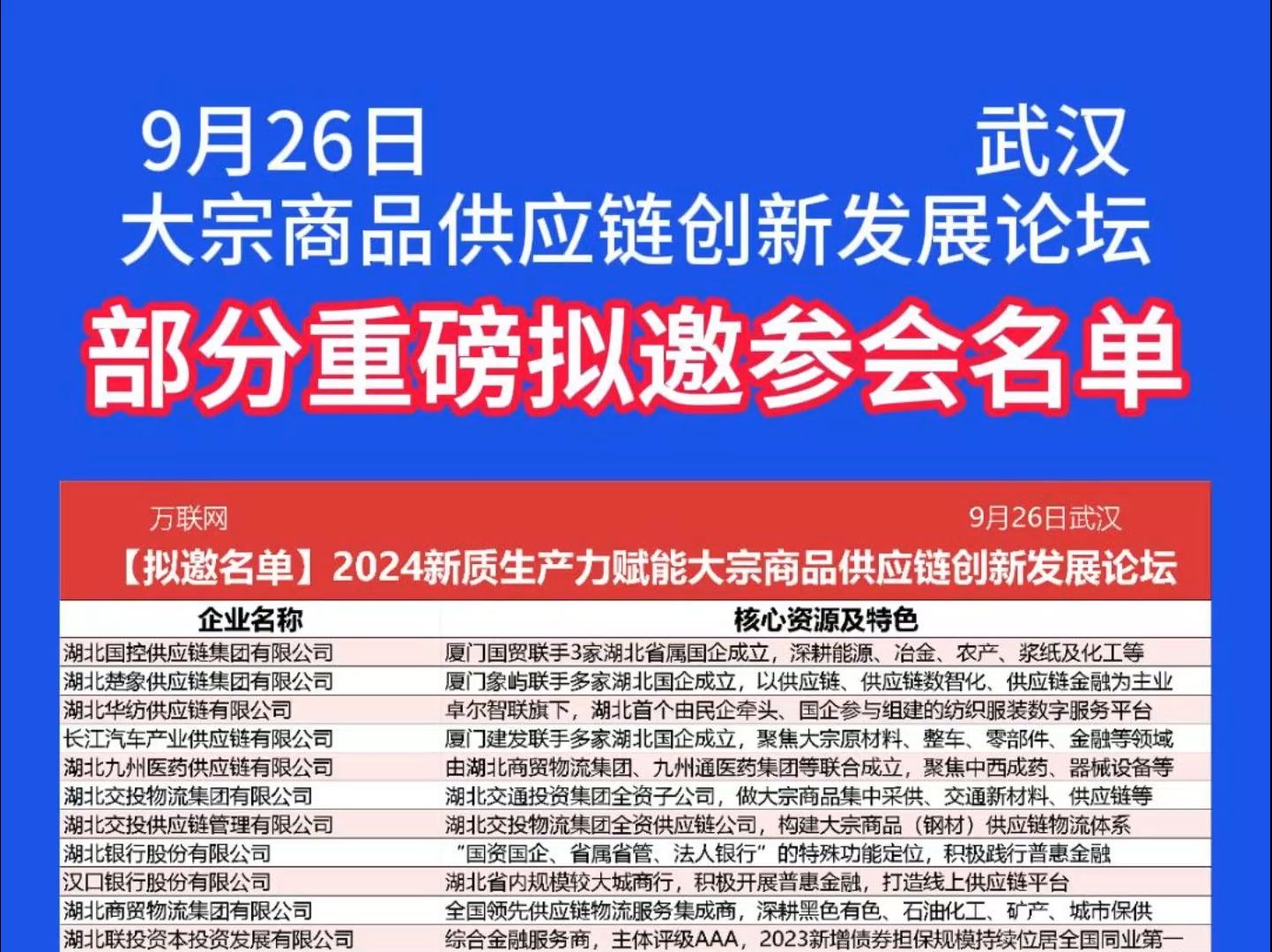 9月26日 武汉
大宗商品供应链创新发展论坛

部分重磅拟邀参会名单

万联网 9月26日武汉

【拟邀名单】2024新质生产力赋能大宗商品供应链创新发展论坛

| 企业名称 | 核心资源及特色 |
|---|---|
| 湖北国控供应链集团有限公司 | 厦门国贸联手3家湖北省属国企成立，深耕能源、冶金、农产、浆纸及化工等 |
| 湖北楚象供应链集团有限公司 | 厦门象屿联手多家湖北国企成立，以供应链、供应链数智化、供应链金融为主业 |
| 湖北华纺供应链有限公司 | 卓尔智联旗下，湖北首个由民企牵头、国企参与组建的纺织服装数字服务平台 |
| 长江汽车产业供应链有限公司 | 厦门建发联手多家湖北国企成立，聚焦大宗原材料、整车、零部件、金融等领域 |
| 湖北九州医药供应链有限公司 | 由湖北商贸物流集团、九州通医药集团等联合成立，聚焦中西成药、器械设备等 |
| 湖北交投物流集团有限公司 | 湖北交通投资集团全资子公司，做大宗商品集中采供、交通新材料、供应链等 |
| 湖北交投供应链管理有限公司 | 湖北交投物流集团全资供应链公司，构建大宗商品（钢材）供应链物流体系 |
| 湖北银行股份有限公司 | “国资国企、省属省管、法人银行”的特殊功能定位，积极践行普惠金融 |
| 汉口银行股份有限公司 | 湖北省内规模较大城商行，积极开展普惠金融，打造线上供应链平台 |
| 湖北商贸物流集团有限公司 | 全国领先供应链物流服务集成商，深耕黑色有色、石油化工、矿产、城市保供 |
| 湖北联投资本投资发展有限公司 | 综合金融服务商，主体评级AAA，2023新增债券担保规模持续位居全国同业第一 |